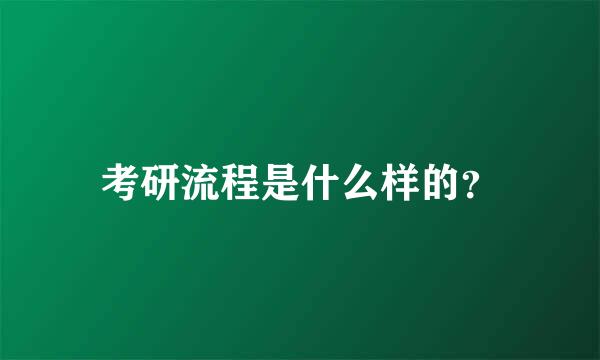 考研流程是什么样的?